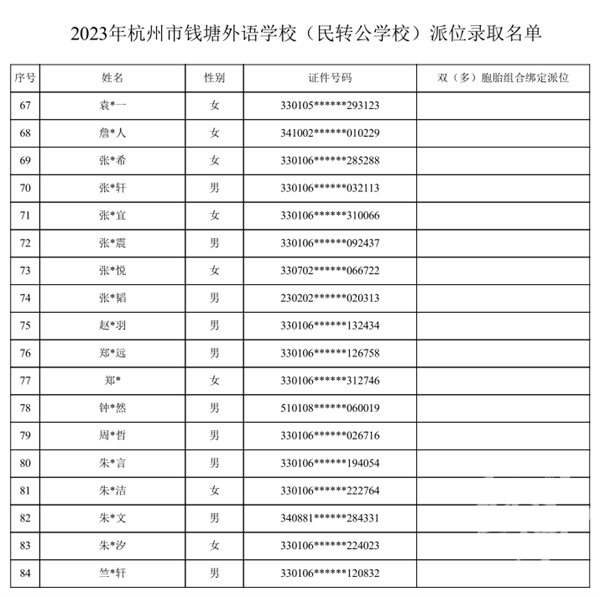 2023年杭州市钱塘外语学校（民转公学校）派位录取名单

| 序号 | 姓名 | 性别 | 证件号码 | 双（多）胞胎组合绑定派位 |
|---|---|---|---|---|
| 67 | 袁*一 | 女 | 330105******293123 | |
| 68 | 詹*人 | 女 | 341002******010229 | |
| 69 | 张*希 | 女 | 330106******285288 | |
| 70 | 张*轩 | 男 | 330106******032113 | |
| 71 | 张*宜 | 女 | 330106******310066 | |
| 72 | 张*震 | 男 | 330106******092437 | |
| 73 | 张*悦 | 女 | 330702******066722 | |
| 74 | 张*韬 | 男 | 230202******020313 | |
| 75 | 赵*羽 | 男 | 330106******132434 | |
| 76 | 郑*远 | 男 | 330106******126758 | |
| 77 | 郑* | 女 | 330106******312746 | |
| 78 | 钟*然 | 男 | 510108******060019 | |
| 79 | 周*哲 | 男 | 330106******026716 | |
| 80 | 朱*言 | 男 | 330106******194054 | |
| 81 | 朱*洁 | 女 | 330106******222764 | |
| 82 | 朱*文 | 男 | 340881******284331 | |
| 83 | 朱*汐 | 女 | 330106******224023 | |
| 84 | 竺*轩 | 男 | 330106******120832 | |